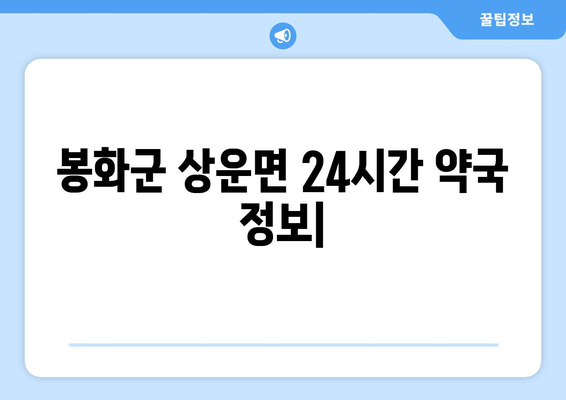 꿀팁정보

봉화군 상운면 24시간 약국 정보|